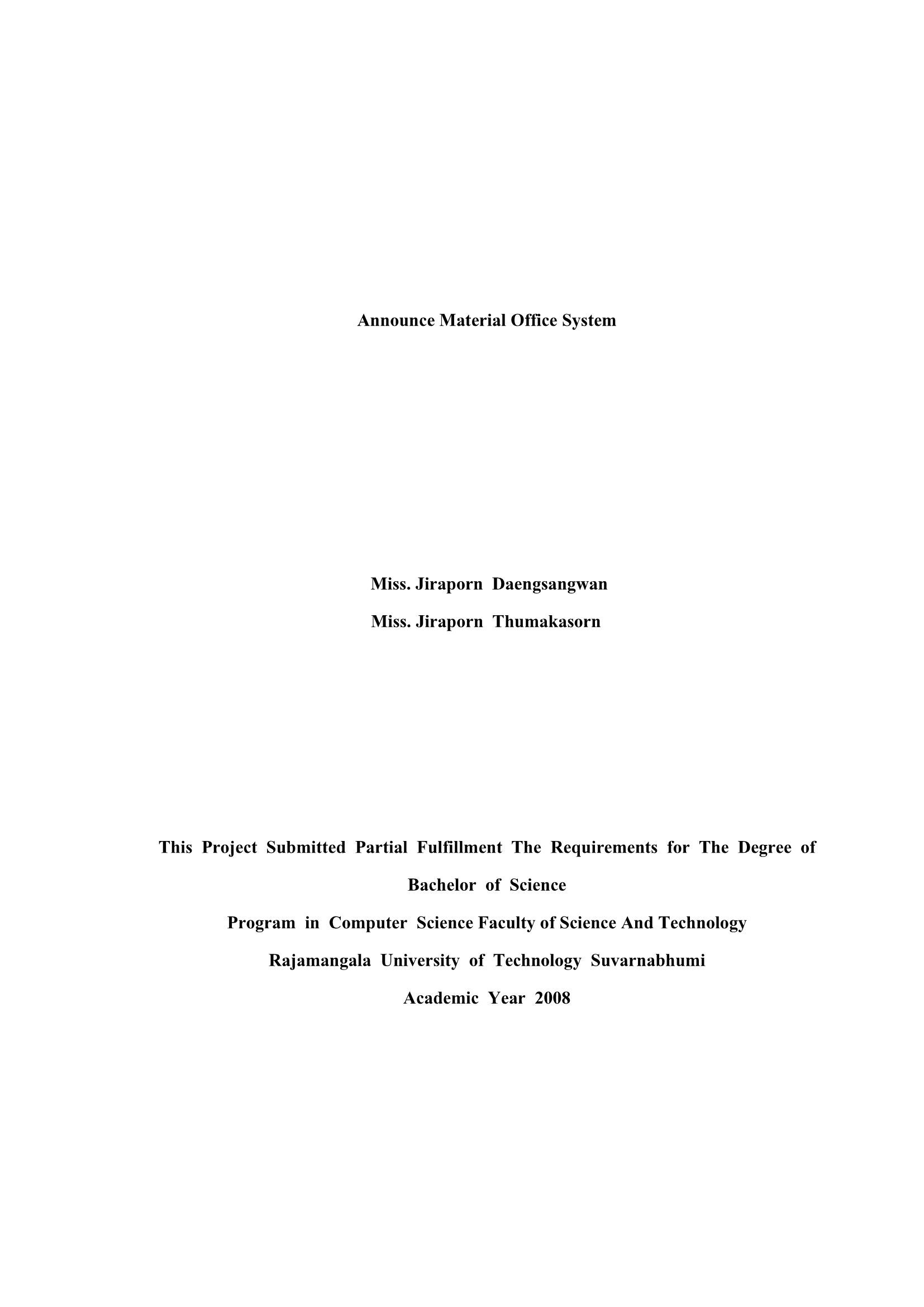 Announce Material Office System

Miss. Jiraporn Daengsangwan

Miss. Jiraporn Thumakasorn

This Project Submitted Partial Fulfillment The Requirements for The Degree of Bachelor of Science

Program in Computer Science Faculty of Science And Technology

Rajamangala University of Technology Suvarnabhumi

Academic Year 2008